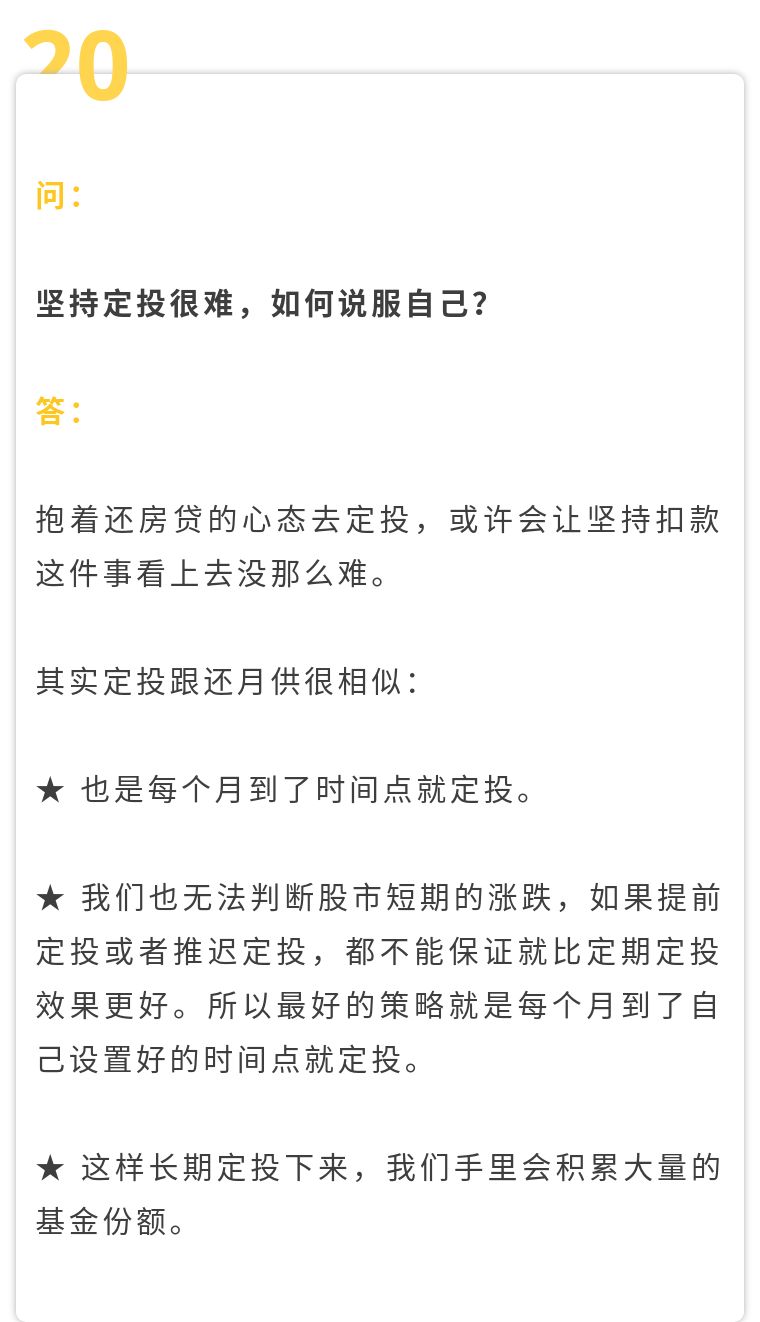 20

问：

坚持定投很难，如何说服自己？

答：

抱着还房贷的心态去定投，或许会让坚持扣款这件事看上去没那么难。

其实定投跟还月供很相似：

★ 也是每个月到了时间点就定投。

★ 我们也无法判断股市短期的涨跌，如果提前定投或者推迟定投，都不能保证就比定期定投效果更好。所以最好的策略就是每个月到了自己设置好的时间点就定投。

★ 这样长期定投下来，我们手里会积累大量的基金份额。